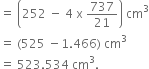 $= \left(252 - 4 \times \frac{737}{21}\right) cm^3$

$= (525 - 1.466)\ cm^3$

$= 523.534\ cm^3.$